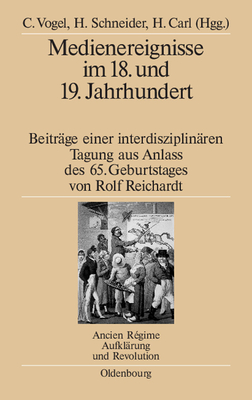 C. Vogel, H. Schneider, H. Carl (Hgg.)

Medienereignisse im 18. und 19. Jahrhundert

Beiträge einer interdisziplinären Tagung aus Anlass des 65. Geburtstages von Rolf Reichardt

Ancien Régime
Aufklärung
und Revolution

Oldenbourg